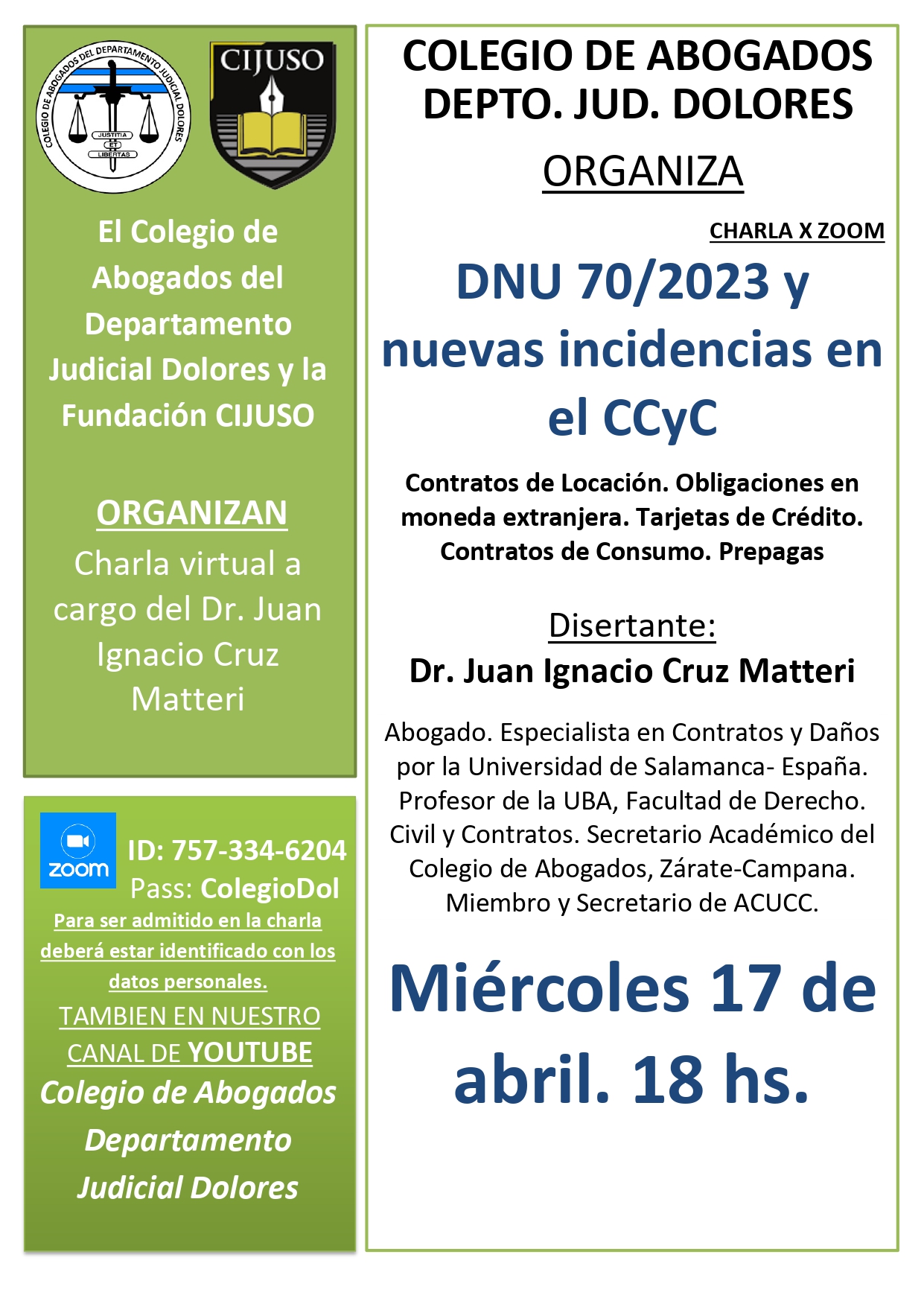 COLEGIO DE ABOGADOS DEL DEPARTAMENTO JUDICIAL DOLORES

JUSTITIA ET LIBERTAS

CIJUSO

El Colegio de Abogados del Departamento Judicial Dolores y la Fundación CIJUSO

ORGANIZAN

Charla virtual a cargo del Dr. Juan Ignacio Cruz Matteri

zoom

ID: 757-334-6204

Pass: ColegioDol

Para ser admitido en la charla deberá estar identificado con los datos personales.

TAMBIEN EN NUESTRO CANAL DE YOUTUBE

Colegio de Abogados Departamento Judicial Dolores

COLEGIO DE ABOGADOS DEPTO. JUD. DOLORES

ORGANIZA

CHARLA X ZOOM

DNU 70/2023 y nuevas incidencias en el CCyC

Contratos de Locación. Obligaciones en moneda extranjera. Tarjetas de Crédito. Contratos de Consumo. Prepagas

Disertante:

Dr. Juan Ignacio Cruz Matteri

Abogado. Especialista en Contratos y Daños por la Universidad de Salamanca- España. Profesor de la UBA, Facultad de Derecho. Civil y Contratos. Secretario Académico del Colegio de Abogados, Zárate-Campana. Miembro y Secretario de ACUCC.

Miércoles 17 de abril. 18 hs.